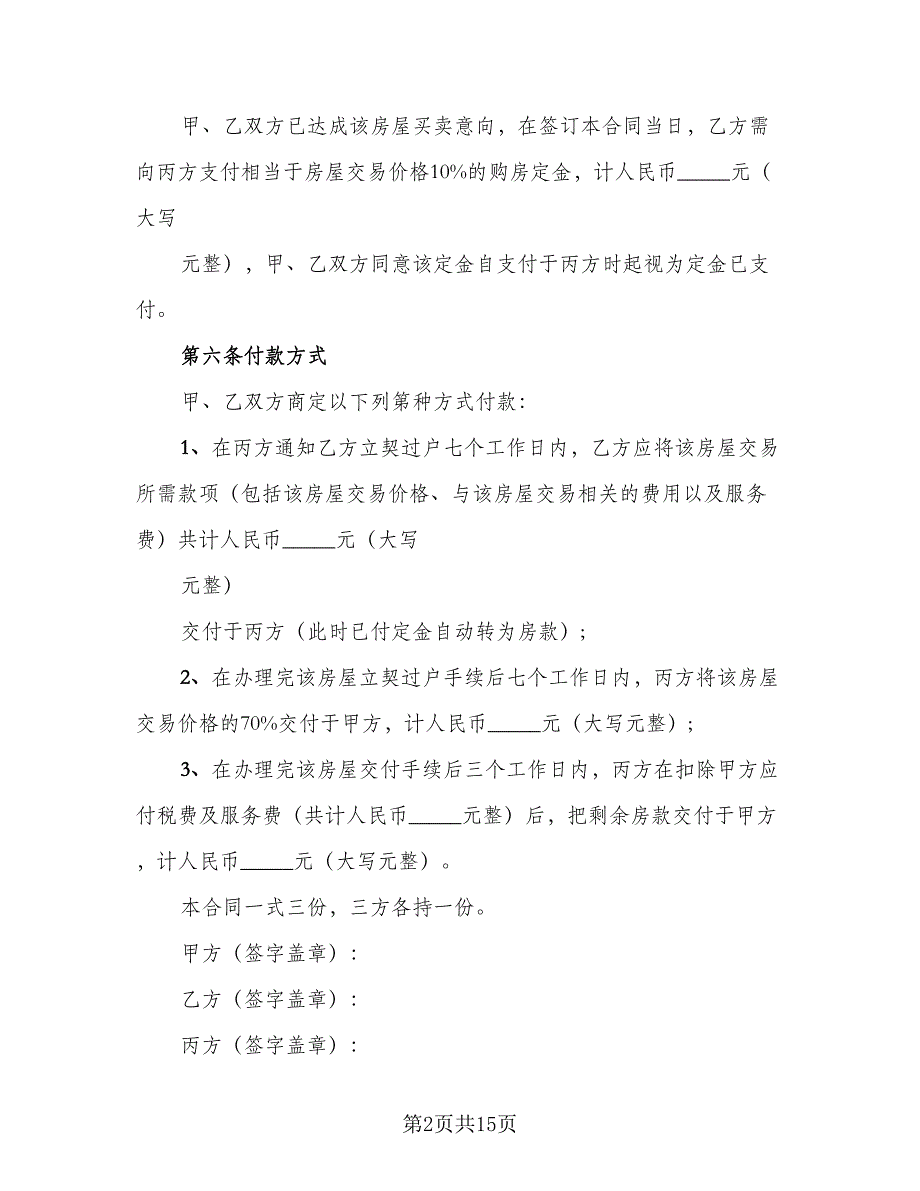 甲、乙双方已达成该房屋买卖意向，在签订本合同当日，乙方需向丙方支付相当于房屋交易价格10%的购房定金，计人民币_____元（大写

元整），甲、乙双方同意该定金自支付于丙方时起视为定金已支付。

第六条付款方式

甲、乙双方商定以下列第种方式付款：

1、在丙方通知乙方立契过户七个工作日内，乙方应将该房屋交易所需款项（包括该房屋交易价格、与该房屋交易相关的费用以及服务费）共计人民币_____元（大写

元整）

交付于丙方（此时已付定金自动转为房款）；

2、在办理完该房屋立契过户手续后七个工作日内，丙方将该房屋交易价格的70%交付于甲方，计人民币_____元（大写元整）；

3、在办理完该房屋交付手续后三个工作日内，丙方在扣除甲方应付税费及服务费（共计人民币_____元整）后，把剩余房款交付于甲方，计人民币_____元（大写元整）。

本合同一式三份，三方各持一份。

甲方（签字盖章）：

乙方（签字盖章）：

丙方（签字盖章）：

第2页共15页